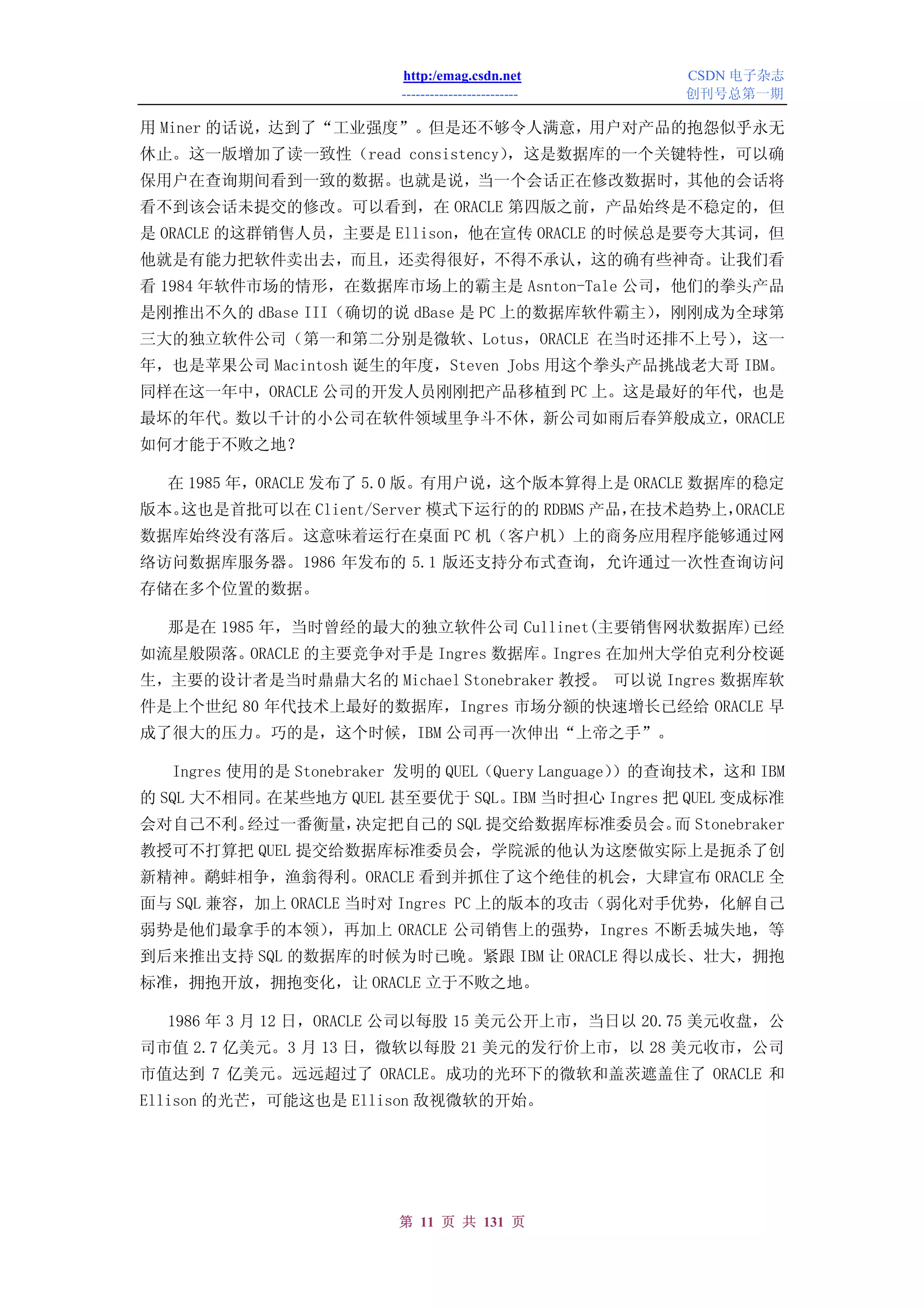 http:/emag.csdn.net
------------------------

CSDN 电子杂志
创刊号总第一期

用 Miner 的话说，达到了“工业强度”。但是还不够令人满意，用户对产品的抱怨似乎永无休止。这一版增加了读一致性（read consistency），这是数据库的一个关键特性，可以确保用户在查询期间看到一致的数据。也就是说，当一个会话正在修改数据时，其他的会话将看不到该会话未提交的修改。可以看到，在 ORACLE 第四版之前，产品始终是不稳定的，但是 ORACLE 的这群销售人员，主要是 Ellison，他在宣传 ORACLE 的时候总是要夸大其词，但他就是有能力把软件卖出去，而且，还卖得很好，不得不承认，这的确有些神奇。让我们看看 1984 年软件市场的情形，在数据库市场上的霸主是 Asnton-Tale 公司，他们的拳头产品是刚推出不久的 dBase III（确切的说 dBase 是 PC 上的数据库软件霸主），刚刚成为全球第三大的独立软件公司（第一和第二分别是微软、Lotus，ORACLE 在当时还排不上号），这一年，也是苹果公司 Macintosh 诞生的年度，Steven Jobs 用这个拳头产品挑战老大哥 IBM。同样在这一年中，ORACLE 公司的开发人员刚刚把产品移植到 PC 上。这是最好的年代，也是最坏的年代。数以千计的小公司在软件领域里争斗不休，新公司如雨后春笋般成立，ORACLE 如何才能于不败之地？

在 1985 年，ORACLE 发布了 5.0 版。有用户说，这个版本算得上是 ORACLE 数据库的稳定版本。这也是首批可以在 Client/Server 模式下运行的的 RDBMS 产品，在技术趋势上，ORACLE 数据库始终没有落后。这意味着运行在桌面 PC 机（客户机）上的商务应用程序能够通过网络访问数据库服务器。1986 年发布的 5.1 版还支持分布式查询，允许通过一次性查询访问存储在多个位置的数据。

那是在 1985 年，当时曾经的最大的独立软件公司 Cullinet(主要销售网状数据库)已经如流星般陨落。ORACLE 的主要竞争对手是 Ingres 数据库。Ingres 在加州大学伯克利分校诞生，主要的设计者是当时鼎鼎大名的 Michael Stonebraker 教授。 可以说 Ingres 数据库软件是上个世纪 80 年代技术上最好的数据库，Ingres 市场分额的快速增长已经给 ORACLE 早成了很大的压力。巧的是，这个时候，IBM 公司再一次伸出“上帝之手”。

Ingres 使用的是 Stonebraker 发明的 QUEL（Query Language））的查询技术，这和 IBM 的 SQL 大不相同。在某些地方 QUEL 甚至要优于 SQL。IBM 当时担心 Ingres 把 QUEL 变成标准会对自己不利。经过一番衡量，决定把自己的 SQL 提交给数据库标准委员会。而 Stonebraker 教授可不打算把 QUEL 提交给数据库标准委员会，学院派的他认为这麽做实际上是扼杀了创新精神。鹬蚌相争，渔翁得利。ORACLE 看到并抓住了这个绝佳的机会，大肆宣布 ORACLE 全面与 SQL 兼容，加上 ORACLE 当时对 Ingres PC 上的版本的攻击（弱化对手优势，化解自己弱势是他们最拿手的本领），再加上 ORACLE 公司销售上的强势，Ingres 不断丢城失地，等到后来推出支持 SQL 的数据库的时候为时已晚。紧跟 IBM 让 ORACLE 得以成长、壮大，拥抱标准，拥抱开放，拥抱变化，让 ORACLE 立于不败之地。

1986 年 3 月 12 日，ORACLE 公司以每股 15 美元公开上市，当日以 20.75 美元收盘，公司市值 2.7 亿美元。3 月 13 日，微软以每股 21 美元的发行价上市，以 28 美元收市，公司市值达到 7 亿美元。远远超过了 ORACLE。成功的光环下的微软和盖茨遮盖住了 ORACLE 和 Ellison 的光芒，可能这也是 Ellison 敌视微软的开始。

第 11 页 共 131 页